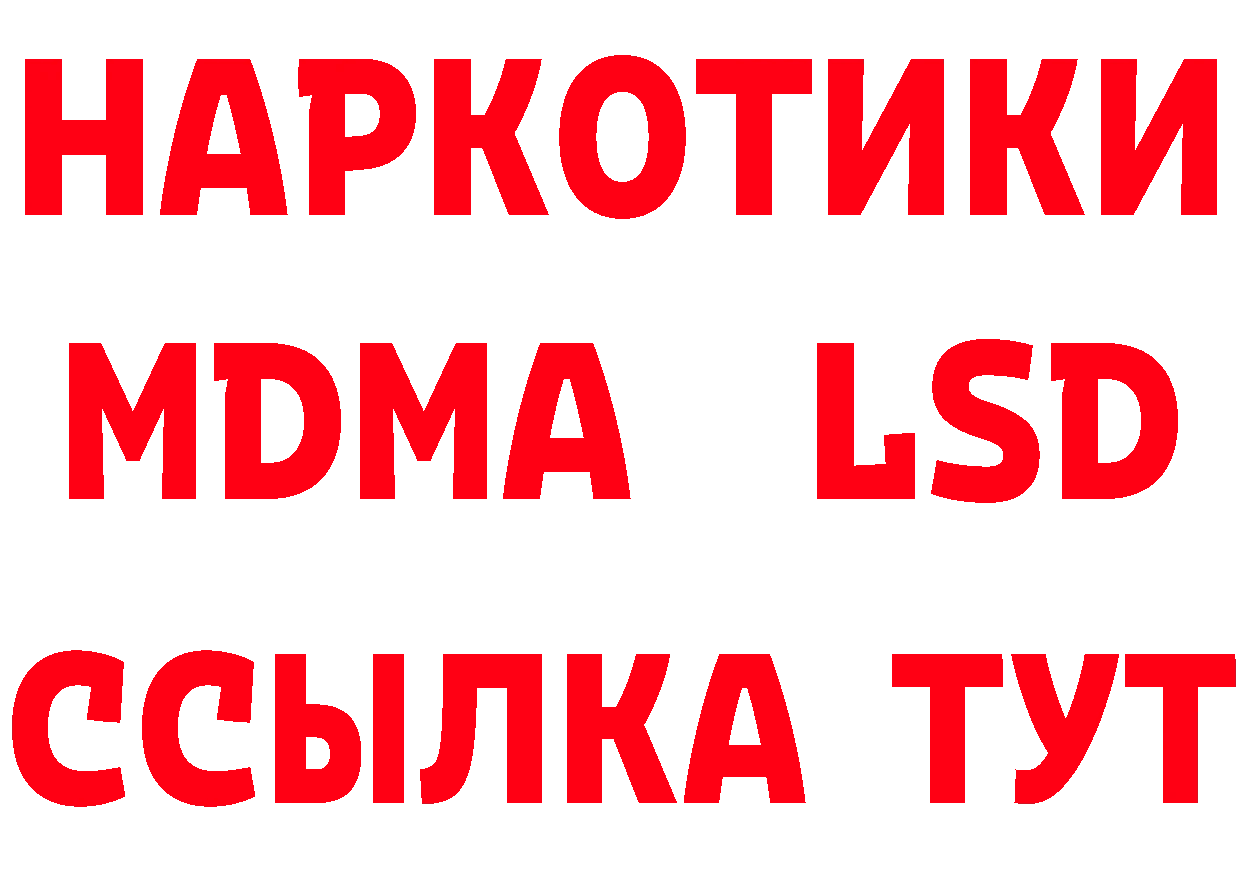 НАРКОТИКИ
MDMA LSD
ССЫЛКА ТУТ